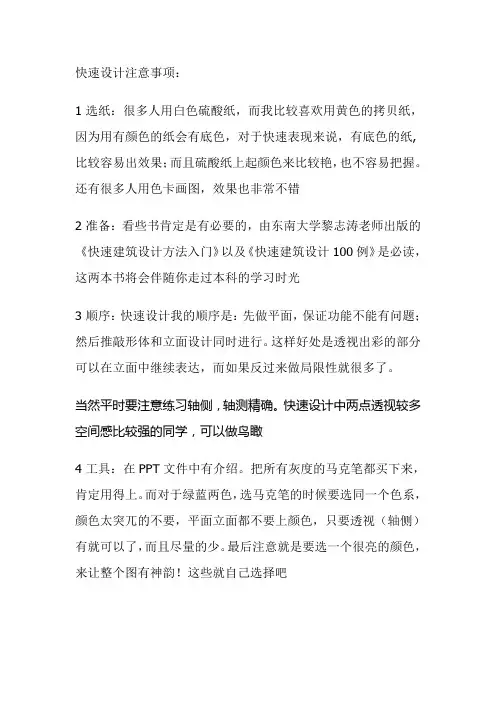 快速设计注意事项：

1 选纸：很多人用白色硫酸纸，而我比较喜欢用黄色的拷贝纸，因为用有颜色的纸会有底色，对于快速表现来说，有底色的纸，比较容易出效果；而且硫酸纸上起颜色来比较艳，也不容易把握。还有很多人用色卡画图，效果也非常不错

2 准备：看些书肯定是有必要的，由东南大学黎志涛老师出版的《快速建筑设计方法入门》以及《快速建筑设计 100 例》是必读，这两本书将会伴随你走过本科的学习时光

3 顺序：快速设计我的顺序是：先做平面，保证功能不能有问题；然后推敲形体和立面设计同时进行。这样好处是透视出彩的部分可以在立面中继续表达，而如果反过来做局限性就很多了。

当然平时要注意练习轴侧，轴测精确。快速设计中两点透视较多空间感比较强的同学，可以做鸟瞰

4 工具：在 PPT 文件中有介绍。把所有灰度的马克笔都买下来，肯定用得上。而对于绿蓝两色，选马克笔的时候要选同一个色系，颜色太突兀的不要，平面立面都不要上颜色，只要透视（轴侧）有就可以了，而且尽量的少。最后注意就是要选一个很亮的颜色，来让整个图有神韵！这些就自己选择吧